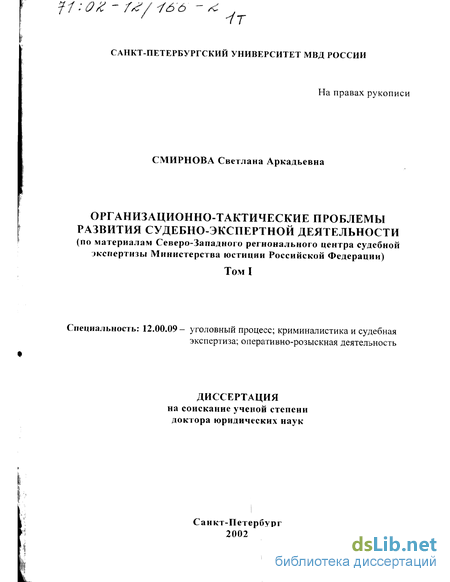 71:02-12/166-2 1т

САНКТ-ПЕТЕРБУРГСКИЙ УНИВЕРСИТЕТ МВД РОССИИ

На правах рукописи

СМИРНОВА Светлана Аркадьевна

ОРГАНИЗАЦИОННО-ТАКТИЧЕСКИЕ ПРОБЛЕМЫ РАЗВИТИЯ СУДЕБНО-ЭКСПЕРТНОЙ ДЕЯТЕЛЬНОСТИ
(по материалам Северо-Западного регионального центра судебной экспертизы Министерства юстиции Российской Федерации)
Том I

Специальность: 12.00.09 – уголовный процесс; криминалистика и судебная экспертиза; оперативно-розыскная деятельность

ДИССЕРТАЦИЯ
на соискание ученой степени
доктора юридических наук

Санкт-Петербург
2002

dsLib.net
библиотека диссертаций